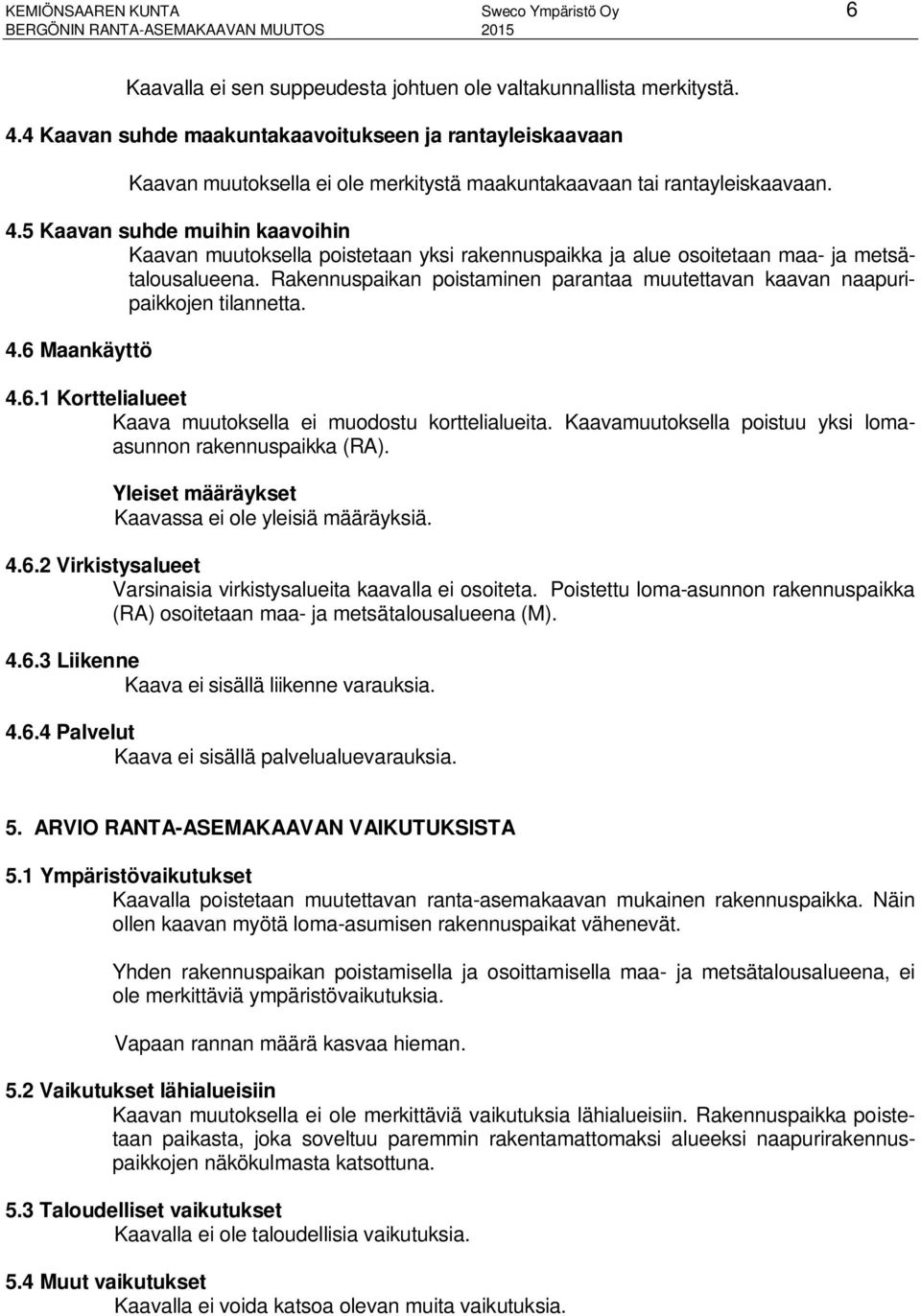 KEMIÖNSAAREN KUNTA
BERGÖNIN RANTA-ASEMAKAAVAN MUUTOS

Sweco Ympäristö Oy
2015

6

Kaavalla ei sen suppeudesta johtuen ole valtakunnallista merkitystä.

4.4 Kaavan suhde maakuntakaavoitukseen ja rantayleiskaavaan

Kaavan muutoksella ei ole merkitystä maakuntakaavaan tai rantayleiskaavaan.

4.5 Kaavan suhde muihin kaavoihin

Kaavan muutoksella poistetaan yksi rakennuspaikka ja alue osoitetaan maa- ja metsätalousalueena. Rakennuspaikan poistaminen parantaa muutettavan kaavan naapuripaikkojen tilannetta.

4.6 Maankäyttö

4.6.1 Korttelialueet

Kaava muutoksella ei muodostu korttelialueita. Kaavamuutoksella poistuu yksi lomaasunnon rakennuspaikka (RA).

Yleiset määräykset
Kaavassa ei ole yleisiä määräyksiä.

4.6.2 Virkistysalueet

Varsinaisia virkistysalueita kaavalla ei osoiteta. Poistettu loma-asunnon rakennuspaikka (RA) osoitetaan maa- ja metsätalousalueena (M).

4.6.3 Liikenne

Kaava ei sisällä liikenne varauksia.

4.6.4 Palvelut

Kaava ei sisällä palvelualuevarauksia.

5. ARVIO RANTA-ASEMAKAAVAN VAIKUTUKSISTA

5.1 Ympäristövaikutukset

Kaavalla poistetaan muutettavan ranta-asemakaavan mukainen rakennuspaikka. Näin ollen kaavan myötä loma-asumisen rakennuspaikat vähenevät.

Yhden rakennuspaikan poistamisella ja osoittamisella maa- ja metsätalousalueena, ei ole merkittäviä ympäristövaikutuksia.

Vapaan rannan määrä kasvaa hieman.

5.2 Vaikutukset lähialueisiin

Kaavan muutoksella ei ole merkittäviä vaikutuksia lähialueisiin. Rakennuspaikka poistetaan paikasta, joka soveltuu paremmin rakentamattomaksi alueeksi naapurirakennuspaikkojen näkökulmasta katsottuna.

5.3 Taloudelliset vaikutukset

Kaavalla ei ole taloudellisia vaikutuksia.

5.4 Muut vaikutukset

Kaavalla ei voida katsoa olevan muita vaikutuksia.